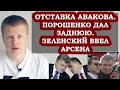 ОТСТАВКА АВАКОВА. ПОРОШЕНКО ДАЛ ЗАДНЮЮ. ЗЕЛЕНСКИЙ ВВЕЛ АРСЕНА